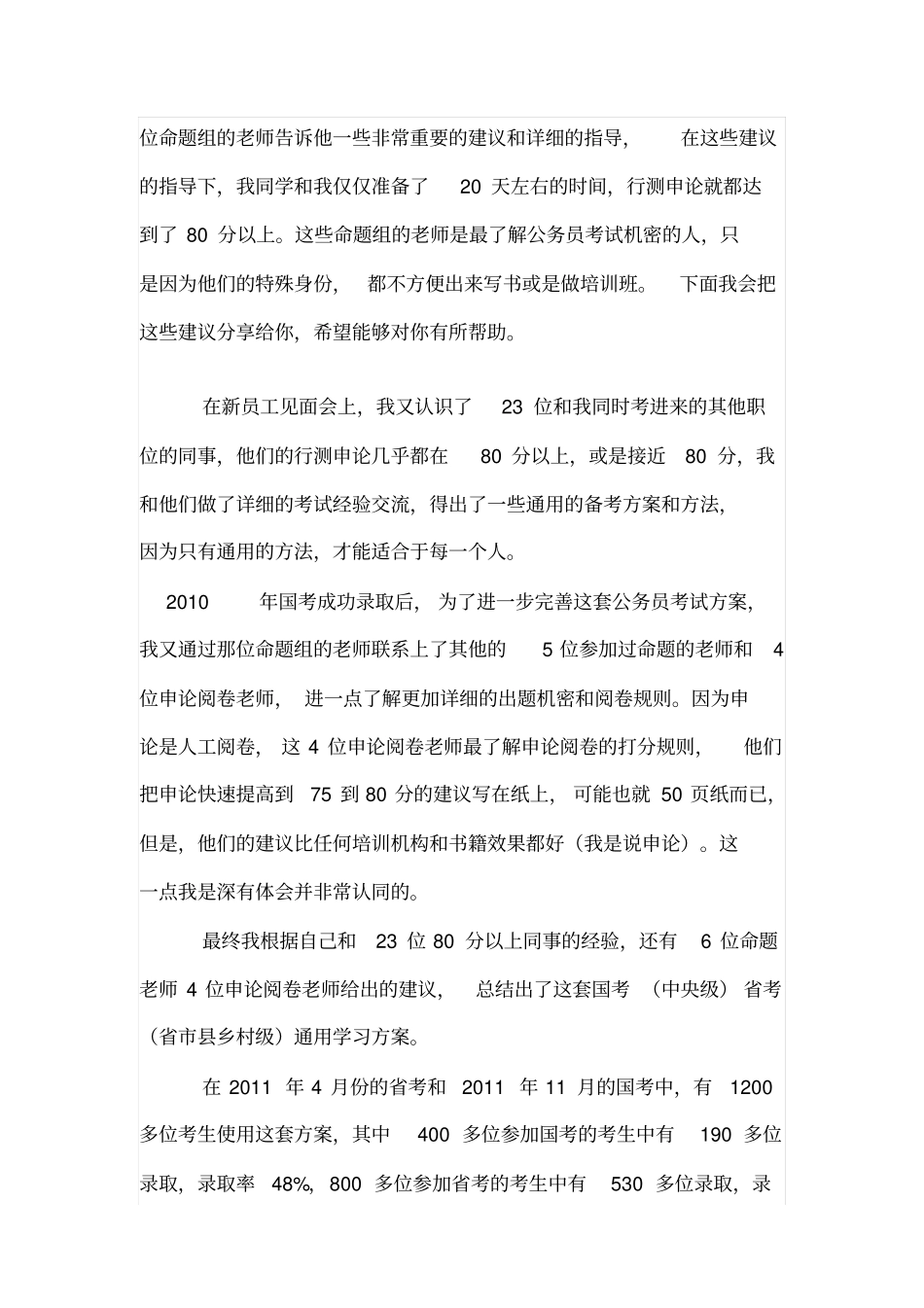 位命题组的老师告诉他一些非常重要的建议和详细的指导，在这些建议的指导下，我同学和我仅仅准备了 20 天左右的时间，行测申论就都达到了 80 分以上。这些命题组的老师是最了解公务员考试机密的人，只是因为他们的特殊身份，都不方便出来写书或是做培训班。下面我会把这些建议分享给你，希望能够对你有所帮助。

在新员工见面会上，我又认识了 23 位和我同时考进来的其他职位的同事，他们的行测申论几乎都在 80 分以上，或是接近 80 分，我和他们做了详细的考试经验交流，得出了一些通用的备考方案和方法，因为只有通用的方法，才能适合于每一个人。

2010 年国考成功录取后，为了进一步完善这套公务员考试方案，我又通过那位命题组的老师联系上了其他的 5 位参加过命题的老师和 4 位申论阅卷老师，进一点了解更加详细的出题机密和阅卷规则。因为申论是人工阅卷，这 4 位申论阅卷老师最了解申论阅卷的打分规则，他们把申论快速提高到 75 到 80 分的建议写在纸上，可能也就 50 页纸而已，但是，他们的建议比任何培训机构和书籍效果都好（我是说申论）。这一点我是深有体会并非常认同的。

最终我根据自己和 23 位 80 分以上同事的经验，还有 6 位命题老师 4 位申论阅卷老师给出的建议，总结出了这套国考（中央级）省考（省市县乡村级）通用学习方案。

在 2011 年 4 月份的省考和 2011 年 11 月的国考中，有 1200 多位考生使用这套方案，其中 400 多位参加国考的考生中有 190 多位录取，录取率 48%，800 多位参加省考的考生中有 530 多位录取，录